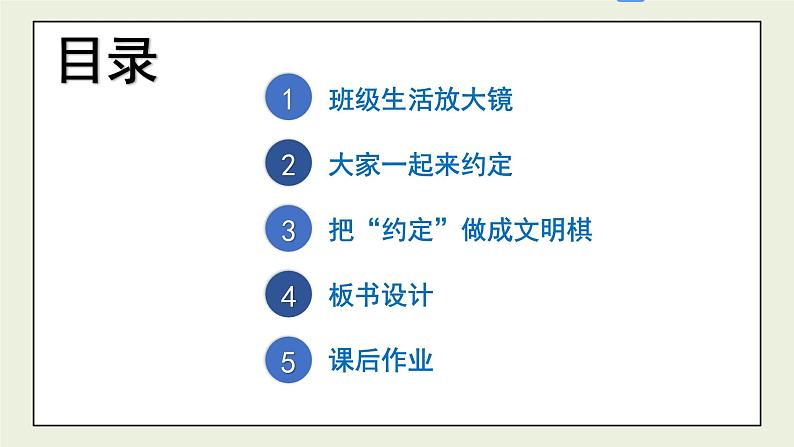 目录

1 班级生活放大镜

2 大家一起来约定

3 把“约定”做成文明棋

4 板书设计

5 课后作业